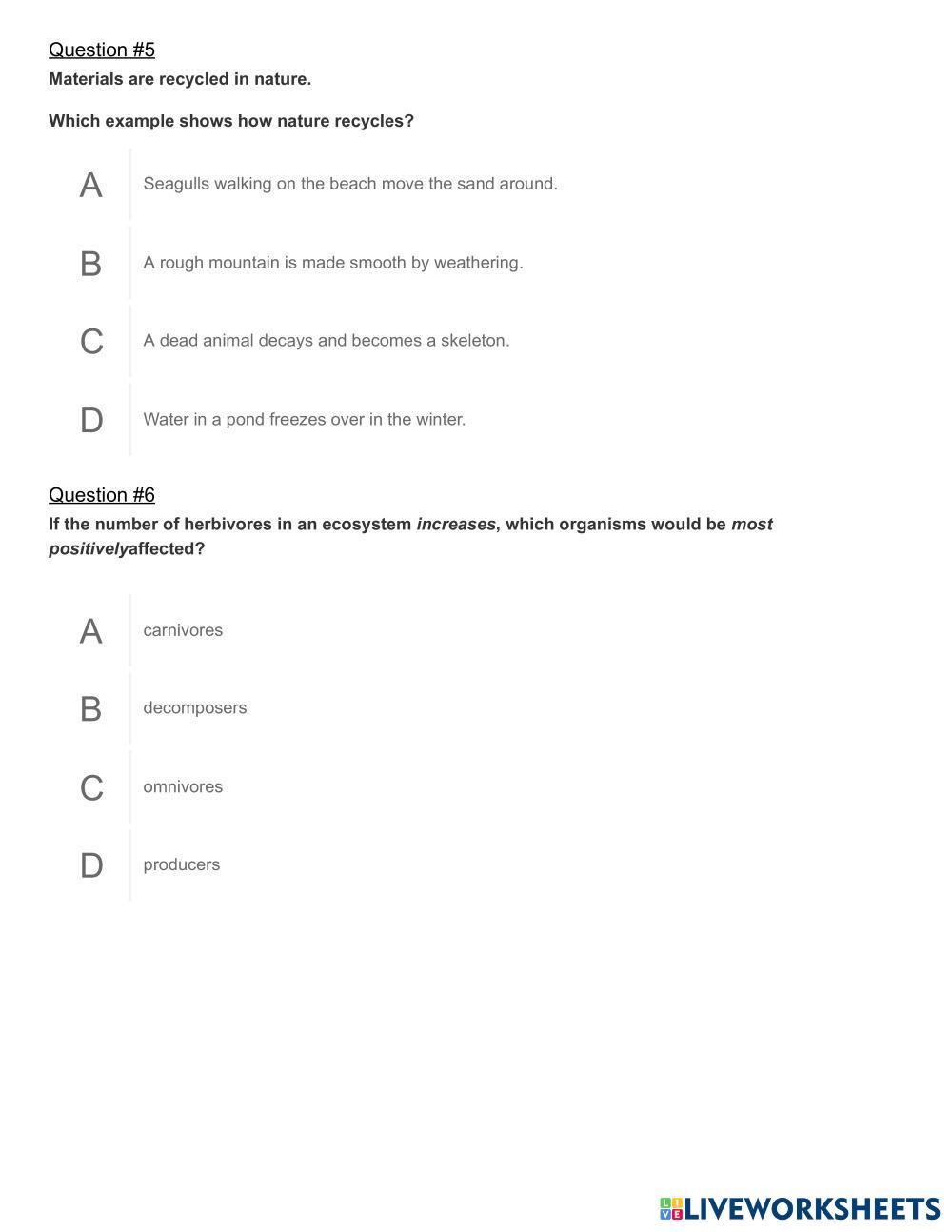 Question #5
Materials are recycled in nature.

Which example shows how nature recycles?

A Seagulls walking on the beach move the sand around.

B A rough mountain is made smooth by weathering.

C A dead animal decays and becomes a skeleton.

D Water in a pond freezes over in the winter.

Question #6
If the number of herbivores in an ecosystem increases, which organisms would be most positivelyaffected?

A carnivores

B decomposers

C omnivores

D producers

LIVEWORKSHEETS